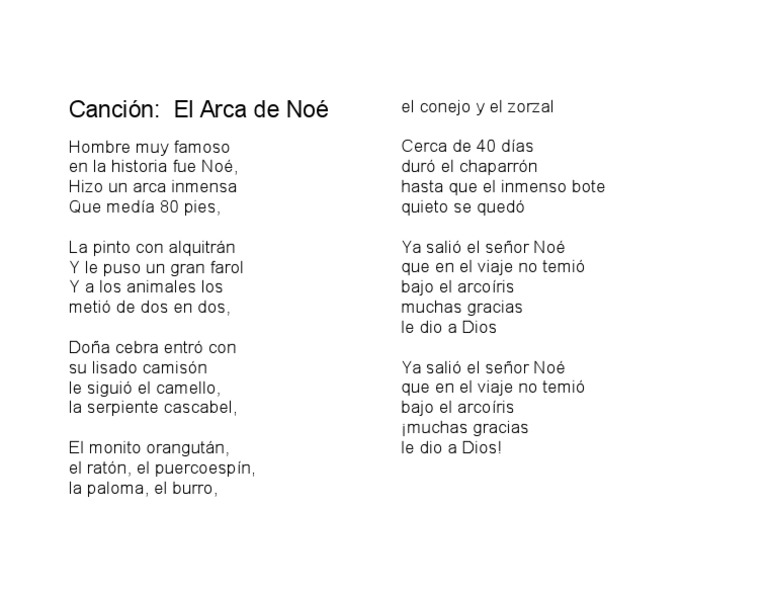 Canción:  El Arca de Noé

Hombre muy famoso
en la historia fue Noé,
Hizo un arca inmensa
Que medía 80 pies,

La pinto con alquitrán
Y le puso un gran farol
Y a los animales los
metió de dos en dos,

Doña cebra entró con
su lisado camisón
le siguió el camello,
la serpiente cascabel,

El monito orangután,
el ratón, el puercoespín,
la paloma, el burro,
el conejo y el zorzal

Cerca de 40 días
duró el chaparrón
hasta que el inmenso bote
quieto se quedó

Ya salió el señor Noé
que en el viaje no temió
bajo el arcoíris
muchas gracias
le dio a Dios

Ya salió el señor Noé
que en el viaje no temió
bajo el arcoíris
¡muchas gracias
le dio a Dios!